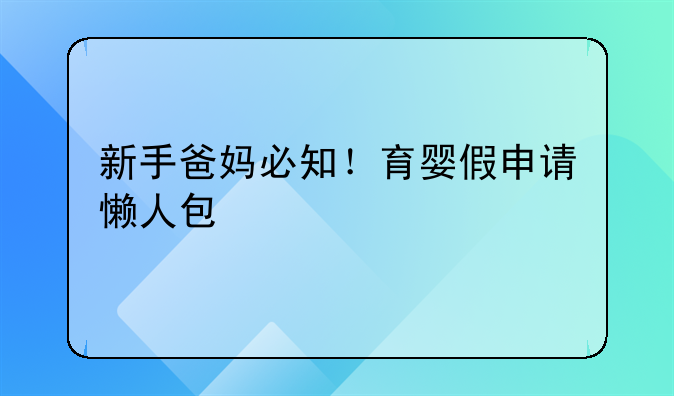 新手爸妈必知！育婴假申请懒人包